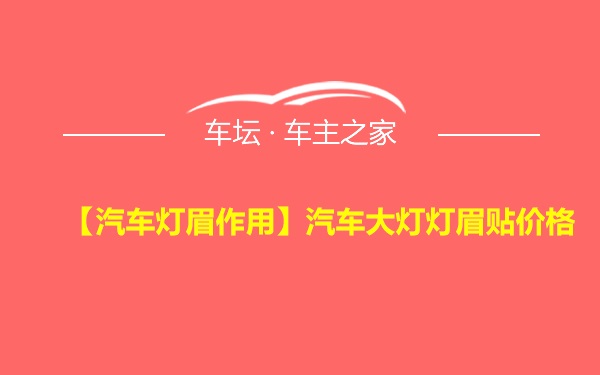 车坛 · 车主之家

【汽车灯眉作用】汽车大灯灯眉贴价格